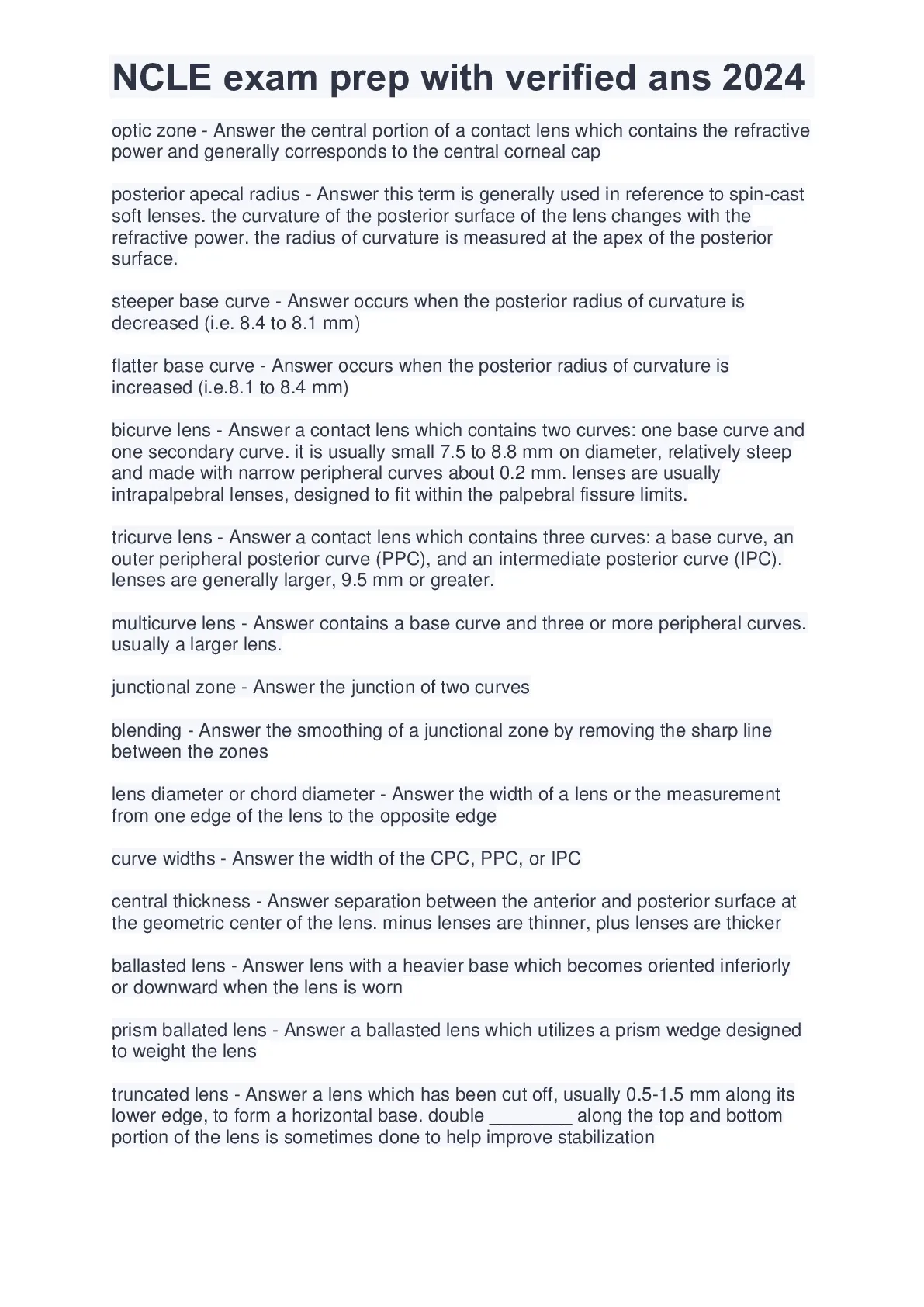 NCLE exam prep with verified ans 2024

optic zone - Answer the central portion of a contact lens which contains the refractive power and generally corresponds to the central corneal cap

posterior apecal radius - Answer this term is generally used in reference to spin-cast soft lenses. the curvature of the posterior surface of the lens changes with the refractive power. the radius of curvature is measured at the apex of the posterior surface.

steeper base curve - Answer occurs when the posterior radius of curvature is decreased (i.e. 8.4 to 8.1 mm)

flatter base curve - Answer occurs when the posterior radius of curvature is increased (i.e.8.1 to 8.4 mm)

bicurve lens - Answer a contact lens which contains two curves: one base curve and one secondary curve. it is usually small 7.5 to 8.8 mm on diameter, relatively steep and made with narrow peripheral curves about 0.2 mm. lenses are usually intrapalpebral lenses, designed to fit within the palpebral fissure limits.

tricurve lens - Answer a contact lens which contains three curves: a base curve, an outer peripheral posterior curve (PPC), and an intermediate posterior curve (IPC). lenses are generally larger, 9.5 mm or greater.

multicurve lens - Answer contains a base curve and three or more peripheral curves. usually a larger lens.

junctional zone - Answer the junction of two curves

blending - Answer the smoothing of a junctional zone by removing the sharp line between the zones

lens diameter or chord diameter - Answer the width of a lens or the measurement from one edge of the lens to the opposite edge

curve widths - Answer the width of the CPC, PPC, or IPC

central thickness - Answer separation between the anterior and posterior surface at the geometric center of the lens. minus lenses are thinner, plus lenses are thicker

ballasted lens - Answer lens with a heavier base which becomes oriented inferiorly or downward when the lens is worn

prism ballated lens - Answer a ballasted lens which utilizes a prism wedge designed to weight the lens

truncated lens - Answer a lens which has been cut off, usually 0.5-1.5 mm along its lower edge, to form a horizontal base. double ________ along the top and bottom portion of the lens is sometimes done to help improve stabilization